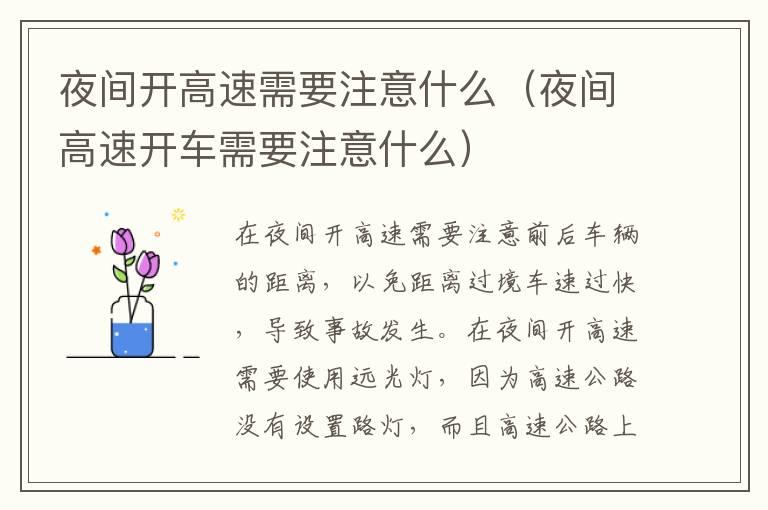 夜间开高速需要注意什么（夜间高速开车需要注意什么）

在夜间开高速需要注意前后车辆的距离，以免距离过境车速过快，导致事故发生。在夜间开高速需要使用远光灯，因为高速公路没有设置路灯，而且高速公路上